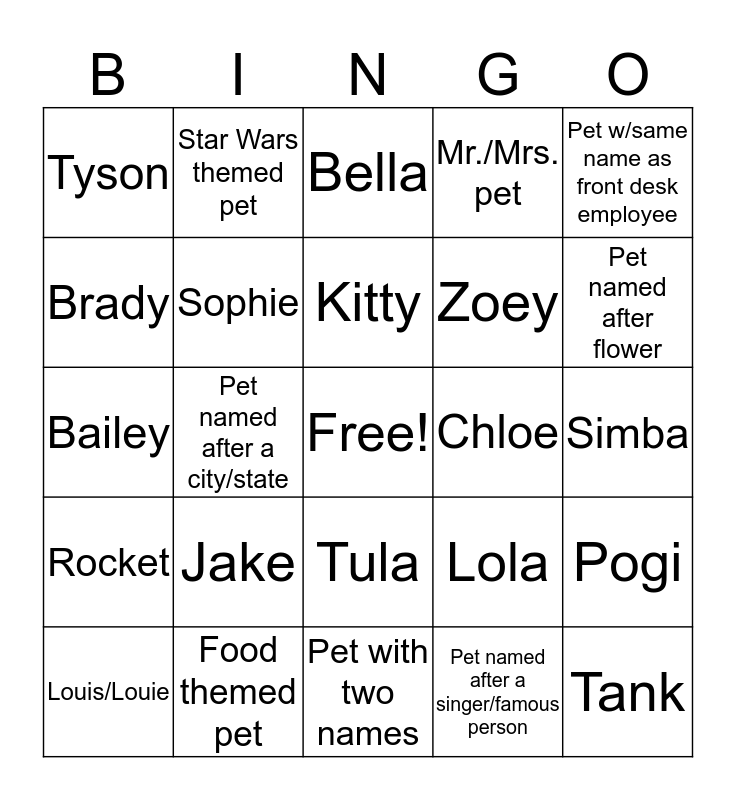 | B | I | N | G | O |
|---|---|---|---|---|
| Tyson | Star Wars themed pet | Bella | Mr./Mrs. pet | Pet w/same name as front desk employee |
| Brady | Sophie | Kitty | Zoey | Pet named after flower |
| Bailey | Pet named after a city/state | Free! | Chloe | Simba |
| Rocket | Jake | Tula | Lola | Pogi |
| Louis/Louie | Food themed pet | Pet with two names | Pet named after a singer/famous person | Tank |